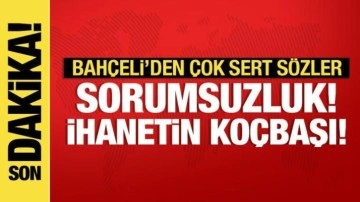 SON DAKİKA!

BAHÇELİ'DEN ÇOK SERT SÖZLER

SORUMSUZLUK! İHANETİN KOÇBAŞI!